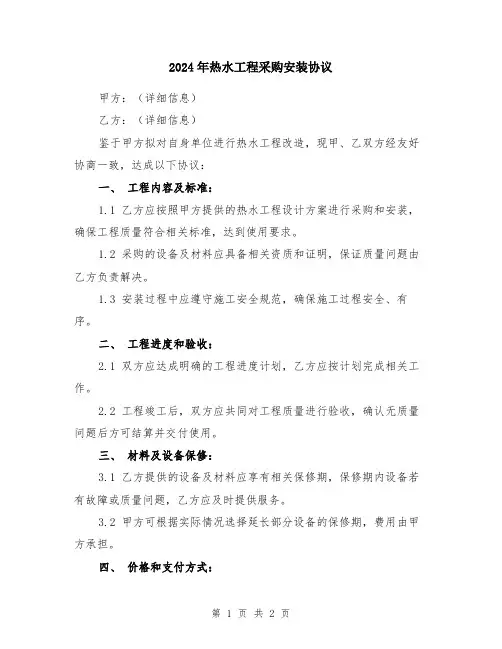 2024年热水工程采购安装协议

甲方：（详细信息）

乙方：（详细信息）

鉴于甲方拟对自身单位进行热水工程改造，现甲、乙双方经友好协商一致，达成以下协议：

一、 工程内容及标准：

1.1 乙方应按照甲方提供的热水工程设计方案进行采购和安装，确保工程质量符合相关标准，达到使用要求。

1.2 采购的设备及材料应具备相关资质和证明，保证质量问题由乙方负责解决。

1.3 安装过程中应遵守施工安全规范，确保施工过程安全、有序。

二、 工程进度和验收：

2.1 双方应达成明确的工程进度计划，乙方应按计划完成相关工作。

2.2 工程竣工后，双方应共同对工程质量进行验收，确认无质量问题后方可结算并交付使用。

三、 材料及设备保修：

3.1 乙方提供的设备及材料应享有相关保修期，保修期内设备若有故障或质量问题，乙方应及时提供服务。

3.2 甲方可根据实际情况选择延长部分设备的保修期，费用由甲方承担。

四、 价格和支付方式：

第 1 页 共 2 页